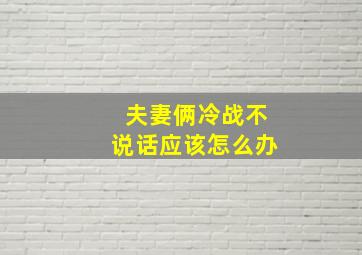 夫妻俩冷战不说话应该怎么办